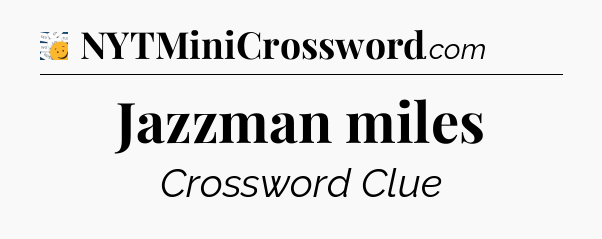 NYTMiniCrossword.com

Jazzman miles

Crossword Clue